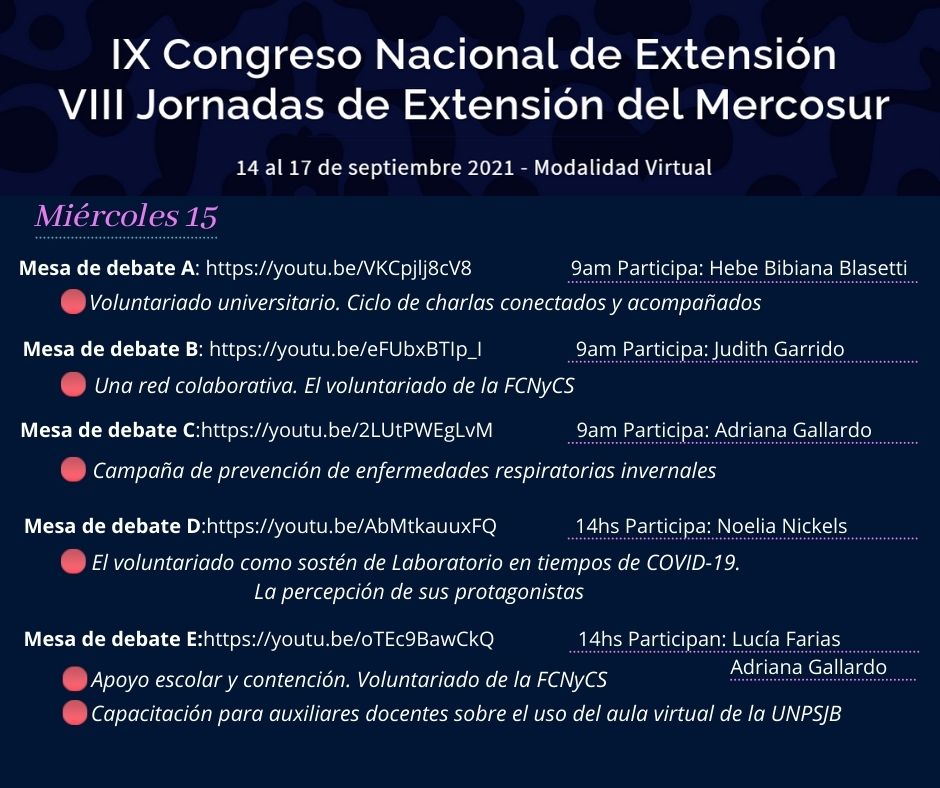 IX Congreso Nacional de Extensión
VIII Jornadas de Extensión del Mercosur

14 al 17 de septiembre 2021 - Modalidad Virtual

Miércoles 15

Mesa de debate A: https://youtu.be/VKCpjlj8cV8 9am Participa: Hebe Bibiana Blasetti

Voluntariado universitario. Ciclo de charlas conectados y acompañados

Mesa de debate B: https://youtu.be/eFUbxBTIp_I 9am Participa: Judith Garrido

Una red colaborativa. El voluntariado de la FCNyCS

Mesa de debate C:https://youtu.be/2LUtPWEgLvM 9am Participa: Adriana Gallardo

Campaña de prevención de enfermedades respiratorias invernales

Mesa de debate D:https://youtu.be/AbMtkauuxFQ 14hs Participa: Noelia Nickels

El voluntariado como sostén de Laboratorio en tiempos de COVID-19. La percepción de sus protagonistas

Mesa de debate E:https://youtu.be/oTEc9BawCkQ 14hs Participan: Lucía Farias Adriana Gallardo

Apoyo escolar y contención. Voluntariado de la FCNyCS

Capacitación para auxiliares docentes sobre el uso del aula virtual de la UNPSJB